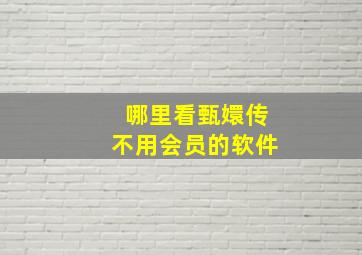 哪里看甄嬛传
不用会员的软件